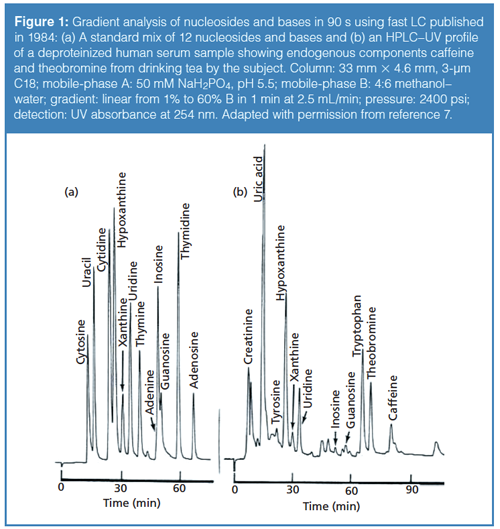 **Figure 1:** Gradient analysis of nucleosides and bases in 90 s using fast LC published in 1984: (a) A standard mix of 12 nucleosides and bases and (b) an HPLC–UV profile of a deproteinized human serum sample showing endogenous components caffeine and theobromine from drinking tea by the subject. Column: 33 mm × 4.6 mm, 3-μm C18; mobile-phase A: 50 mM $NaH_2PO_4$, pH 5.5; mobile-phase B: 4:6 methanol–water; gradient: linear from 1% to 60% B in 1 min at 2.5 mL/min; pressure: 2400 psi; detection: UV absorbance at 254 nm. Adapted with permission from reference 7.

(a)
Cytosine
Uracil
Cytidine
Hypoxanthine
Xanthine
Uridine
Thymine
Adenine
Inosine
Guanosine
Thymidine
Adenosine
0
30
60
Time (min)

(b)
Creatinine
Uric acid
Tyrosine
Hypoxanthine
Xanthine
Uridine
Inosine
Guanosine
Tryptophan
Theobromine
Caffeine
0
30
60
90
Time (min)